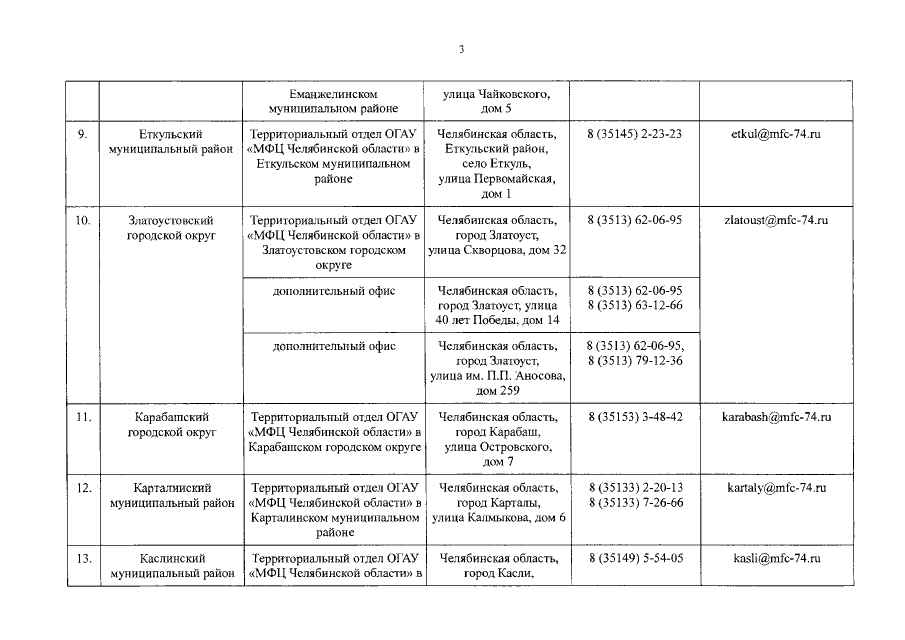 3

|  |  | Еманжелинском муниципальном районе | улица Чайковского, дом 5 |  |  |
|---|---|---|---|---|---|
| 9. | Еткульский муниципальный район | Территориальный отдел ОГАУ «МФЦ Челябинской области» в Еткульском муниципальном районе | Челябинская область, Еткульский район, село Еткуль, улица Первомайская, дом 1 | 8 (35145) 2-23-23 | etkul@mfc-74.ru |
| 10. | Златоустовский городской округ | Территориальный отдел ОГАУ «МФЦ Челябинской области» в Златоустовском городском округе | Челябинская область, город Златоуст, улица Скворцова, дом 32 | 8 (3513) 62-06-95 | zlatoust@mfc-74.ru |
|  |  | дополнительный офис | Челябинская область, город Златоуст, улица 40 лет Победы, дом 14 | 8 (3513) 62-06-95 8 (3513) 63-12-66 |  |
|  |  | дополнительный офис | Челябинская область, город Златоуст, улица им. П.П. Аносова, дом 259 | 8 (3513) 62-06-95, 8 (3513) 79-12-36 |  |
| 11. | Карабашский городской округ | Территориальный отдел ОГАУ «МФЦ Челябинской области» в Карабашском городском округе | Челябинская область, город Карабаш, улица Островского, дом 7 | 8 (35153) 3-48-42 | karabash@mfc-74.ru |
| 12. | Карталинский муниципальный район | Территориальный отдел ОГАУ «МФЦ Челябинской области» в Карталинском муниципальном районе | Челябинская область, город Карталы, улица Калмыкова, дом 6 | 8 (35133) 2-20-13 8 (35133) 7-26-66 | kartaly@mfc-74.ru |
| 13. | Каслинский муниципальный район | Территориальный отдел ОГАУ «МФЦ Челябинской области» в | Челябинская область, город Касли, | 8 (35149) 5-54-05 | kasli@mfc-74.ru |